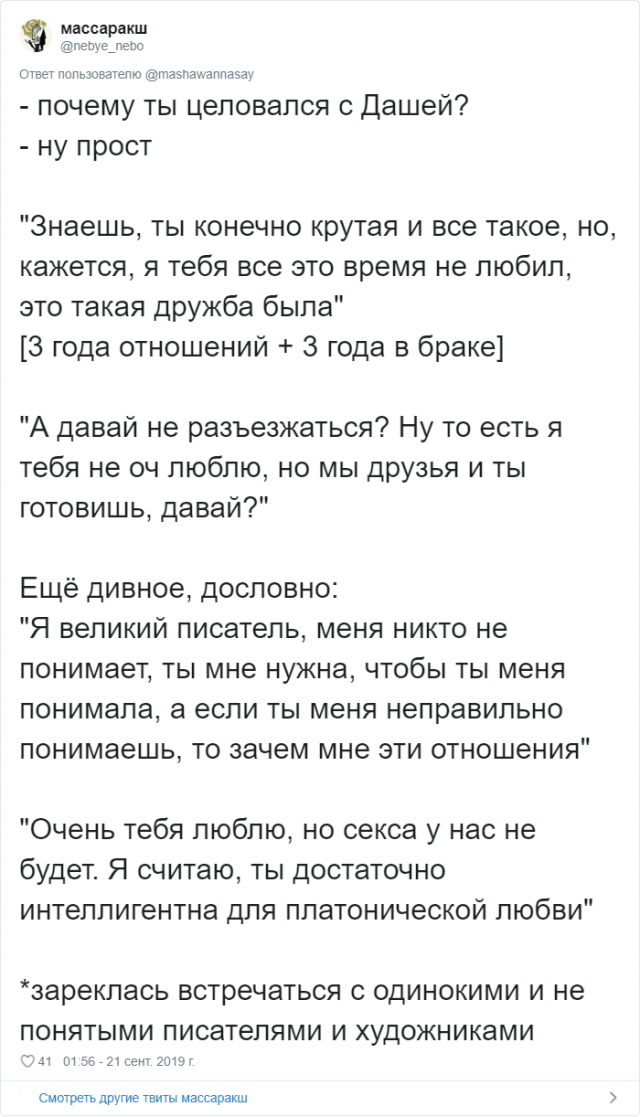 массаракш
@nebye_nebo

Ответ пользователю @mashawannasay

- почему ты целовался с Дашей?
- ну прост

"Знаешь, ты конечно крутая и все такое, но, кажется, я тебя все это время не любил, это такая дружба была"
[3 года отношений + 3 года в браке]

"А давай не разъезжаться? Ну то есть я тебя не оч люблю, но мы друзья и ты готовишь, давай?"

Ещё дивное, дословно:
"Я великий писатель, меня никто не понимает, ты мне нужна, чтобы ты меня понимала, а если ты меня неправильно понимаешь, то зачем мне эти отношения"

"Очень тебя люблю, но секса у нас не будет. Я считаю, ты достаточно интеллигентна для платонической любви"

*зареклась встречаться с одинокими и не понятыми писателями и художниками

41 01:56 - 21 сент. 2019 г.

Смотреть другие твиты массаракш